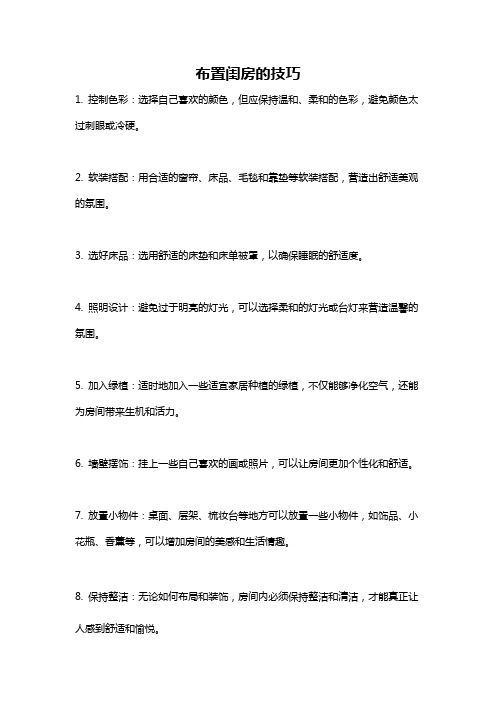 布置闺房的技巧

1. 控制色彩：选择自己喜欢的颜色，但应保持温和、柔和的色彩，避免颜色太过刺眼或冷硬。

2. 软装搭配：用合适的窗帘、床品、毛毯和靠垫等软装搭配，营造出舒适美观的氛围。

3. 选好床品：选用舒适的床垫和床单被罩，以确保睡眠的舒适度。

4. 照明设计：避免过于明亮的灯光，可以选择柔和的灯光或台灯来营造温馨的氛围。

5. 加入绿植：适时地加入一些适宜家居种植的绿植，不仅能够净化空气，还能为房间带来生机和活力。

6. 墙壁摆饰：挂上一些自己喜欢的画或照片，可以让房间更加个性化和舒适。

7. 放置小物件：桌面、层架、梳妆台等地方可以放置一些小物件，如饰品、小花瓶、香薰等，可以增加房间的美感和生活情趣。

8. 保持整洁：无论如何布局和装饰，房间内必须保持整洁和清洁，才能真正让人感到舒适和愉悦。